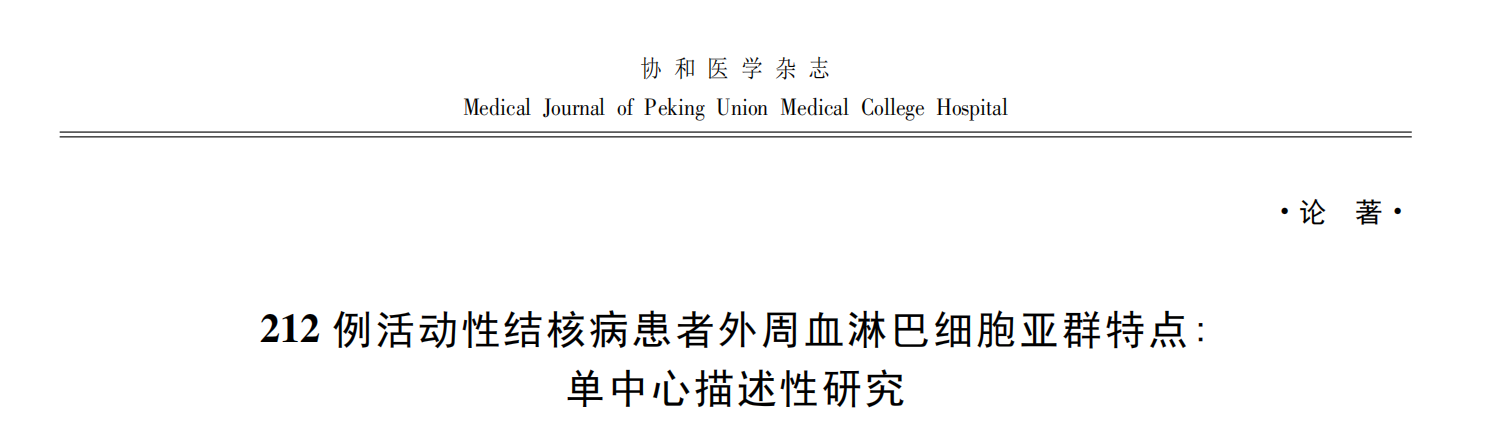 协和医学杂志
Medical Journal of Peking Union Medical College Hospital

·论 著·

212 例活动性结核病患者外周血淋巴细胞亚群特点：单中心描述性研究